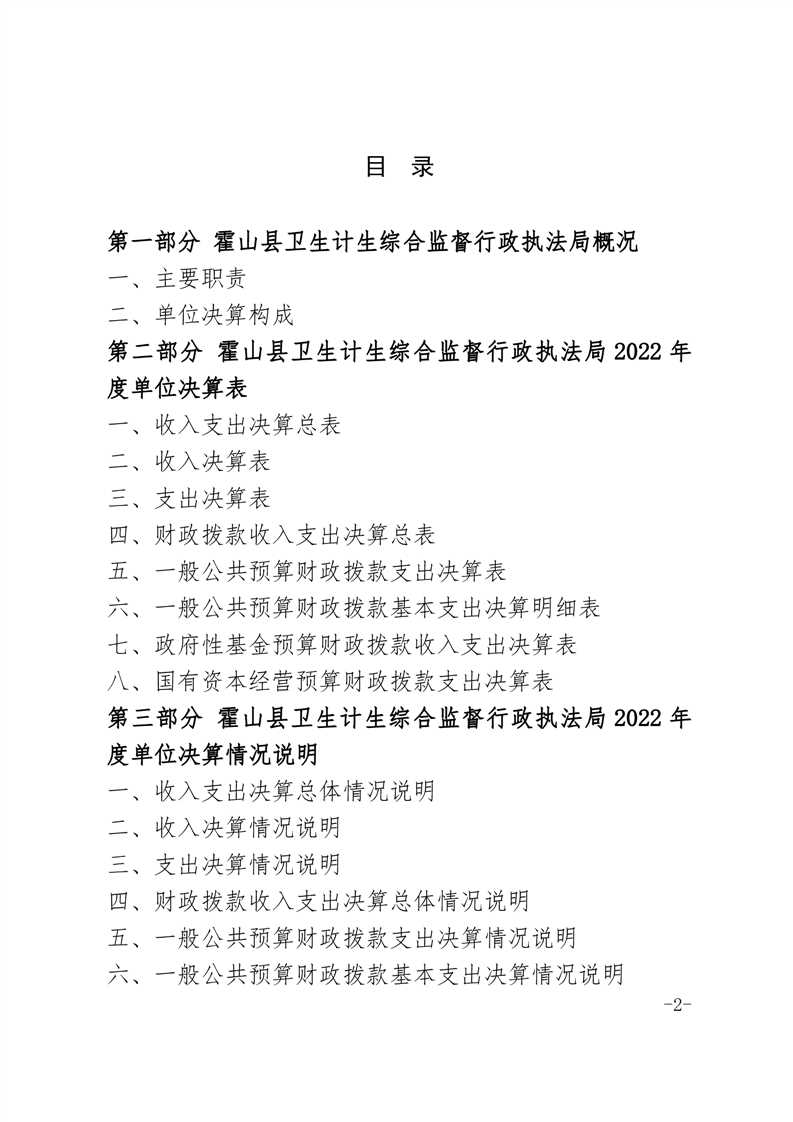 目 录

第一部分 霍山县卫生计生综合监督行政执法局概况

一、主要职责

二、单位决算构成

第二部分 霍山县卫生计生综合监督行政执法局2022年度单位决算表

一、收入支出决算总表

二、收入决算表

三、支出决算表

四、财政拨款收入支出决算总表

五、一般公共预算财政拨款支出决算表

六、一般公共预算财政拨款基本支出决算明细表

七、政府性基金预算财政拨款收入支出决算表

八、国有资本经营预算财政拨款支出决算表

第三部分 霍山县卫生计生综合监督行政执法局2022年度单位决算情况说明

一、收入支出决算总体情况说明

二、收入决算情况说明

三、支出决算情况说明

四、财政拨款收入支出决算总体情况说明

五、一般公共预算财政拨款支出决算情况说明

六、一般公共预算财政拨款基本支出决算情况说明

-2-